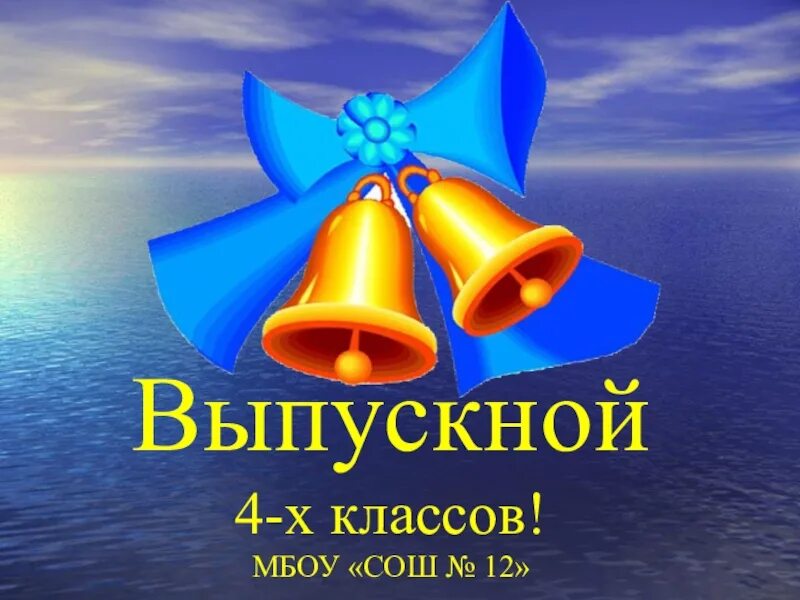 Выпускной

4-х классов!

МБОУ «СОШ № 12»